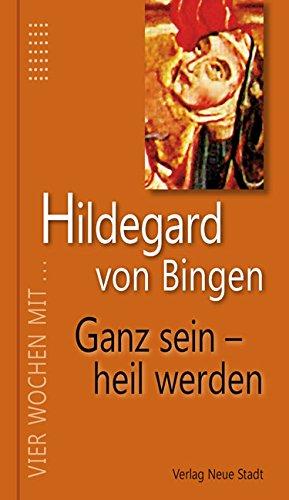 VIER WOCHEN MIT ...

Hildegard von Bingen

Ganz sein – heil werden

Verlag Neue Stadt